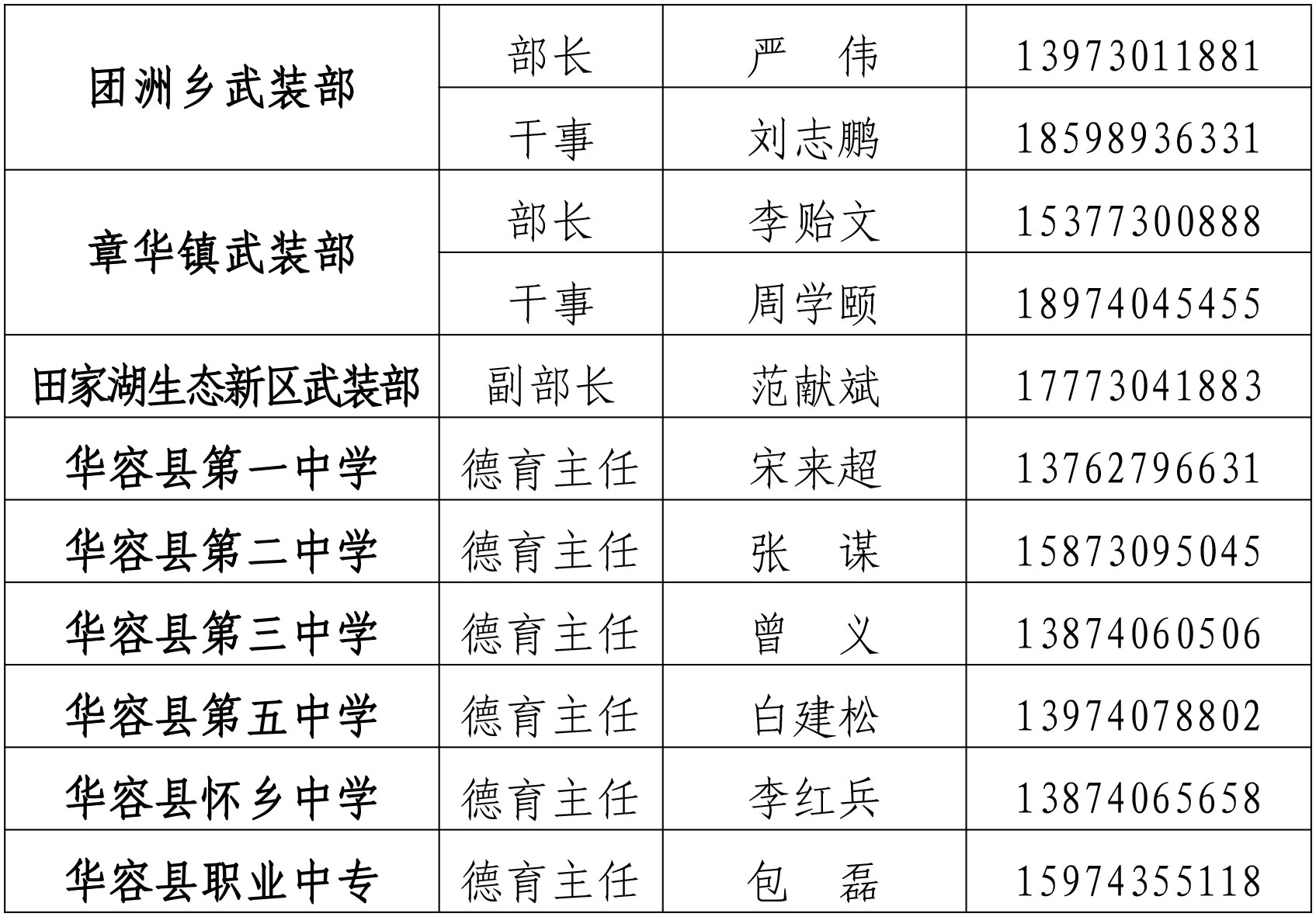 | 团洲乡武装部 | 部长 | 严　伟 | 13973011881 |
|---|---|---|---|
|  | 干事 | 刘志鹏 | 18598936331 |
| 章华镇武装部 | 部长 | 李贻文 | 15377300888 |
|  | 干事 | 周学颐 | 18974045455 |
| 田家湖生态新区武装部 | 副部长 | 范献斌 | 17773041883 |
| 华容县第一中学 | 德育主任 | 宋来超 | 13762796631 |
| 华容县第二中学 | 德育主任 | 张　谋 | 15873095045 |
| 华容县第三中学 | 德育主任 | 曾　义 | 13874060506 |
| 华容县第五中学 | 德育主任 | 白建松 | 13974078802 |
| 华容县怀乡中学 | 德育主任 | 李红兵 | 13874065658 |
| 华容县职业中专 | 德育主任 | 包　磊 | 15974355118 |